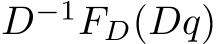 $D^{-1}F_D(Dq)$